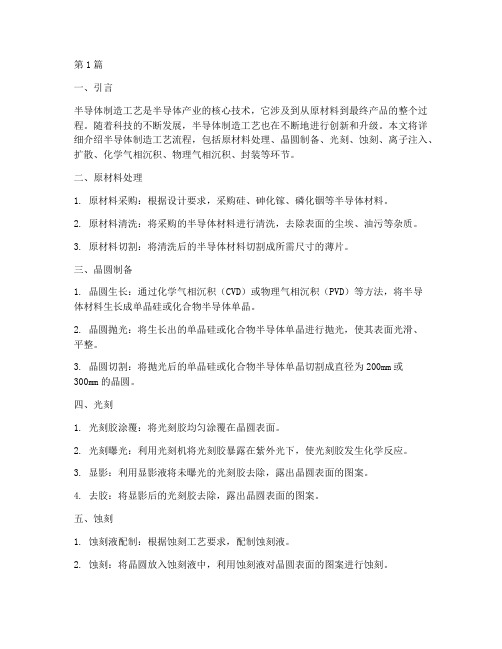 第1篇

一、引言

半导体制造工艺是半导体产业的核心技术，它涉及到从原材料到最终产品的整个过程。随着科技的不断发展，半导体制造工艺也在不断地进行创新和升级。本文将详细介绍半导体制造工艺流程，包括原材料处理、晶圆制备、光刻、蚀刻、离子注入、扩散、化学气相沉积、物理气相沉积、封装等环节。

二、原材料处理

1. 原材料采购：根据设计要求，采购硅、砷化镓、磷化铟等半导体材料。

2. 原材料清洗：将采购的半导体材料进行清洗，去除表面的尘埃、油污等杂质。

3. 原材料切割：将清洗后的半导体材料切割成所需尺寸的薄片。

三、晶圆制备

1. 晶圆生长：通过化学气相沉积（CVD）或物理气相沉积（PVD）等方法，将半导体材料生长成单晶硅或化合物半导体单晶。

2. 晶圆抛光：将生长出的单晶硅或化合物半导体单晶进行抛光，使其表面光滑、平整。

3. 晶圆切割：将抛光后的单晶硅或化合物半导体单晶切割成直径为200mm或300mm的晶圆。

四、光刻

1. 光刻胶涂覆：将光刻胶均匀涂覆在晶圆表面。

2. 光刻曝光：利用光刻机将光刻胶暴露在紫外光下，使光刻胶发生化学反应。

3. 显影：利用显影液将未曝光的光刻胶去除，露出晶圆表面的图案。

4. 去胶：将显影后的光刻胶去除，露出晶圆表面的图案。

五、蚀刻

1. 蚀刻液配制：根据蚀刻工艺要求，配制蚀刻液。

2. 蚀刻：将晶圆放入蚀刻液中，利用蚀刻液对晶圆表面的图案进行蚀刻。